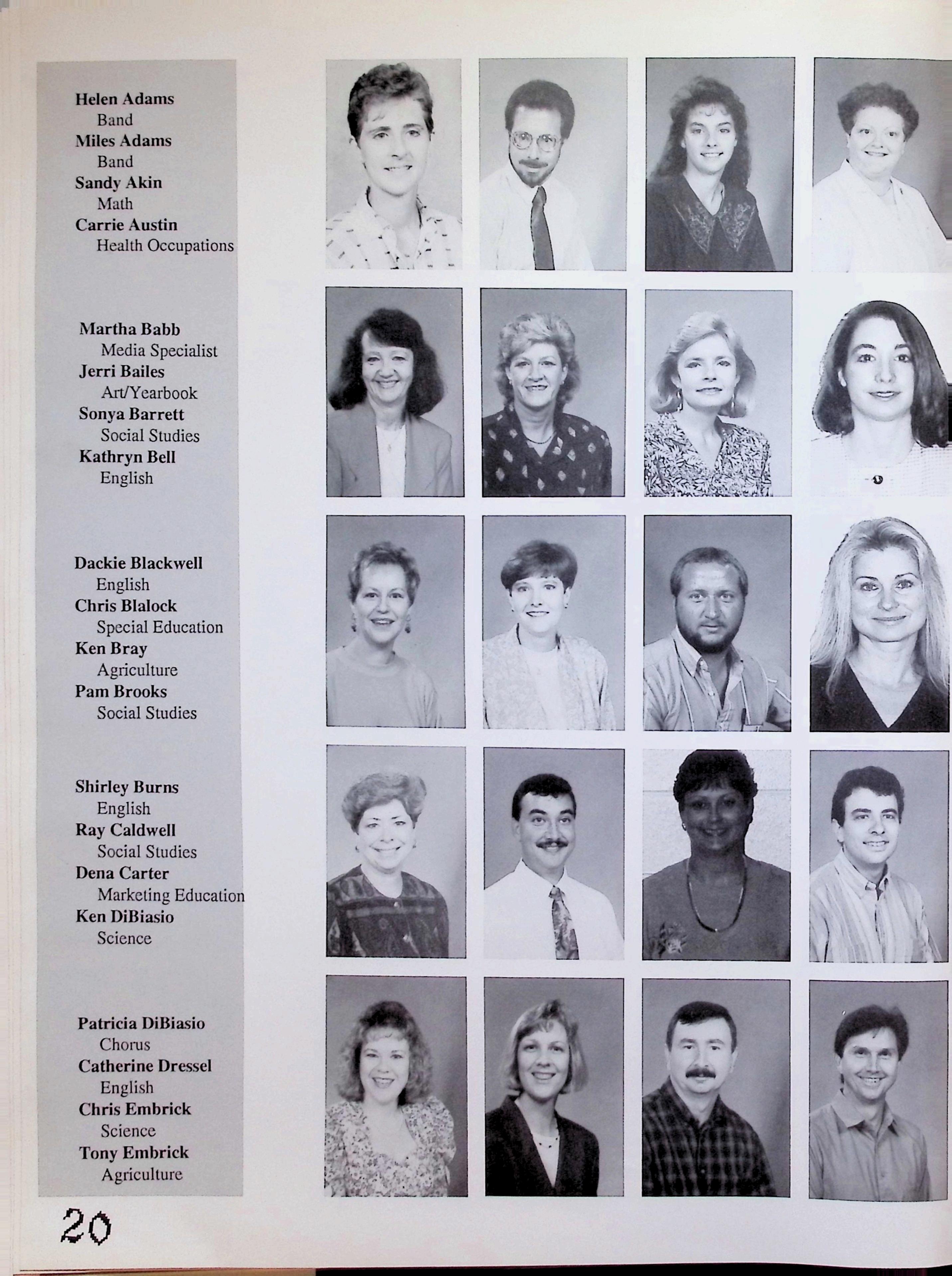 Helen Adams
Band
Miles Adams
Band
Sandy Akin
Math
Carrie Austin
Health Occupations

Martha Babb
Media Specialist
Jerri Bailes
Art/Yearbook
Sonya Barrett
Social Studies
Kathryn Bell
English

Dackie Blackwell
English
Chris Blalock
Special Education
Ken Bray
Agriculture
Pam Brooks
Social Studies

Shirley Burns
English
Ray Caldwell
Social Studies
Dena Carter
Marketing Education
Ken DiBiasio
Science

Patricia DiBiasio
Chorus
Catherine Dressel
English
Chris Embrick
Science
Tony Embrick
Agriculture

20